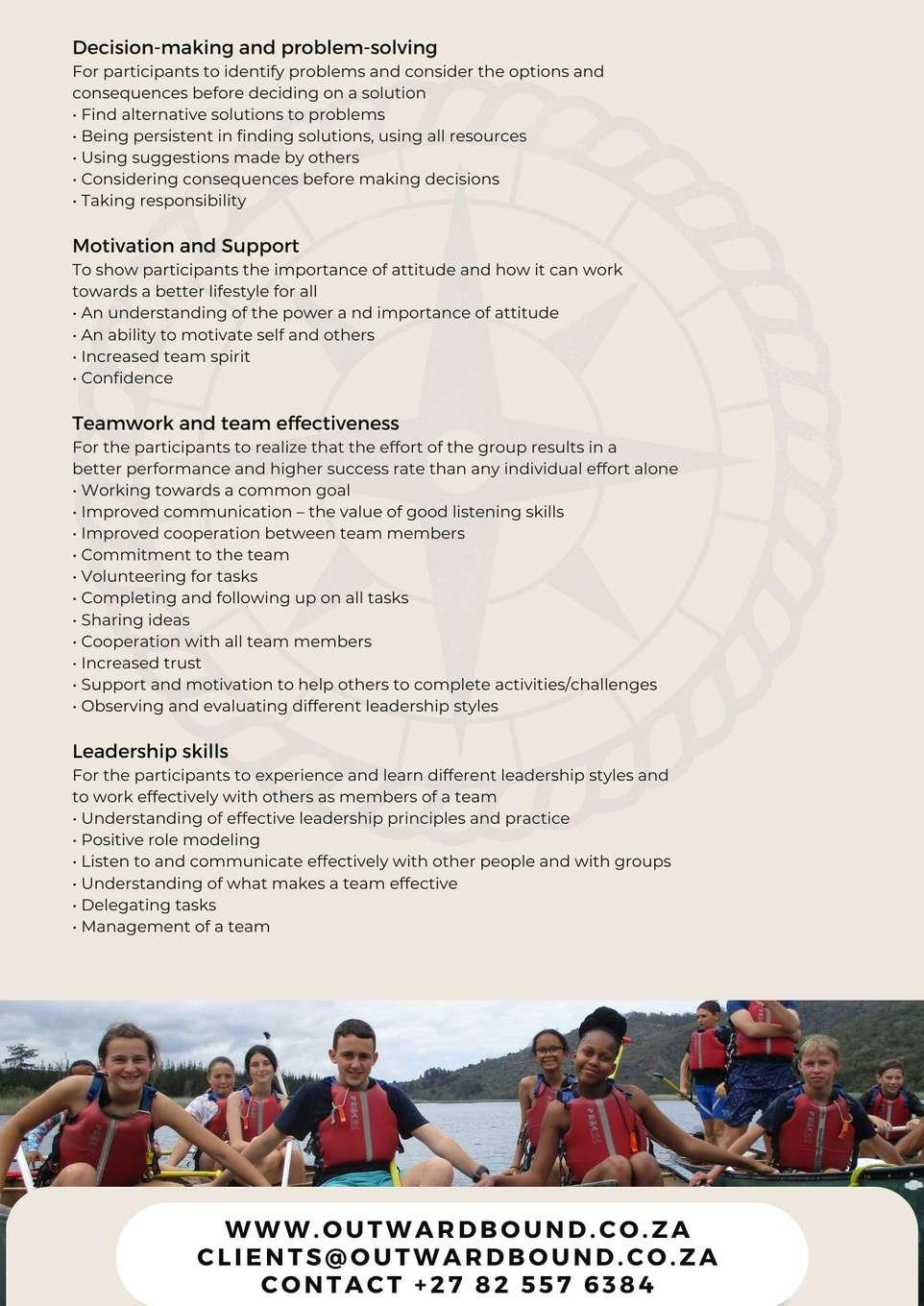 Decision-making and problem-solving
For participants to identify problems and consider the options and consequences before deciding on a solution
• Find alternative solutions to problems
• Being persistent in finding solutions, using all resources
• Using suggestions made by others
• Considering consequences before making decisions
• Taking responsibility

Motivation and Support
To show participants the importance of attitude and how it can work towards a better lifestyle for all
• An understanding of the power a nd importance of attitude
• An ability to motivate self and others
• Increased team spirit
• Confidence

Teamwork and team effectiveness
For the participants to realize that the effort of the group results in a better performance and higher success rate than any individual effort alone
• Working towards a common goal
• Improved communication – the value of good listening skills
• Improved cooperation between team members
• Commitment to the team
• Volunteering for tasks
• Completing and following up on all tasks
• Sharing ideas
• Cooperation with all team members
• Increased trust
• Support and motivation to help others to complete activities/challenges
• Observing and evaluating different leadership styles

Leadership skills
For the participants to experience and learn different leadership styles and to work effectively with others as members of a team
• Understanding of effective leadership principles and practice
• Positive role modeling
• Listen to and communicate effectively with other people and with groups
• Understanding of what makes a team effective
• Delegating tasks
• Management of a team

WWW.OUTWARDBOUND.CO.ZA
CLIENTS@OUTWARDBOUND.CO.ZA
CONTACT +27 82 557 6384